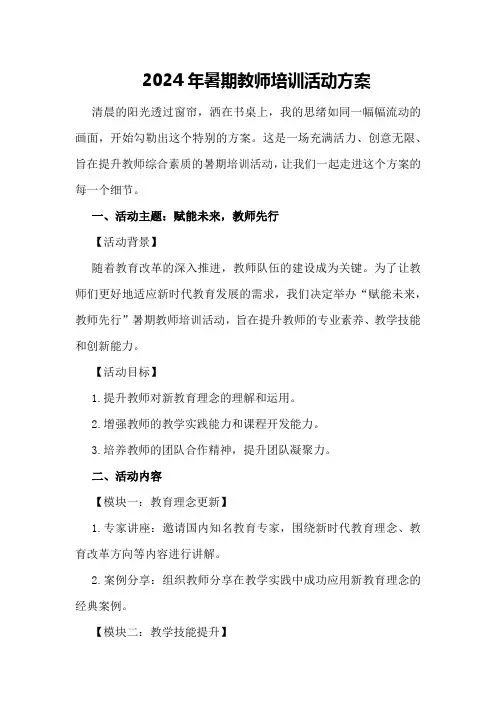 2024年暑期教师培训活动方案

清晨的阳光透过窗帘，洒在书桌上，我的思绪如同一幅幅流动的画面，开始勾勒出这个特别的方案。这是一场充满活力、创意无限、旨在提升教师综合素质的暑期培训活动，让我们一起走进这个方案的每一个细节。

一、活动主题：赋能未来，教师先行

【活动背景】

随着教育改革的深入推进，教师队伍的建设成为关键。为了让教师们更好地适应新时代教育发展的需求，我们决定举办“赋能未来，教师先行”暑期教师培训活动，旨在提升教师的专业素养、教学技能和创新能力。

【活动目标】

1.提升教师对新教育理念的理解和运用。

2.增强教师的教学实践能力和课程开发能力。

3.培养教师的团队合作精神，提升团队凝聚力。

二、活动内容

【模块一：教育理念更新】

1.专家讲座：邀请国内知名教育专家，围绕新时代教育理念、教育改革方向等内容进行讲解。

2.案例分享：组织教师分享在教学实践中成功应用新教育理念的经典案例。

【模块二：教学技能提升】